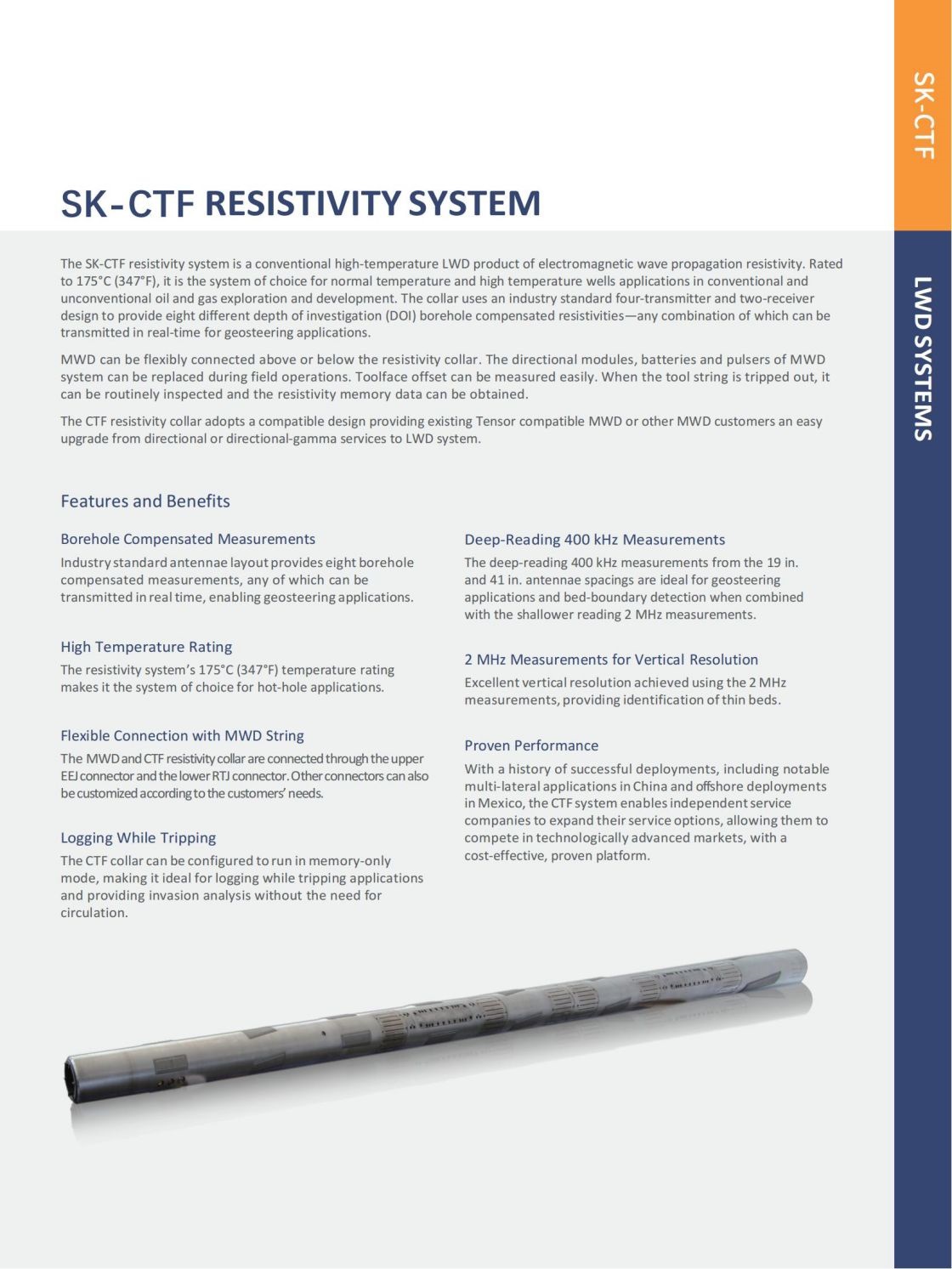 SK-CTF

LWD SYSTEMS

SK-CTF RESISTIVITY SYSTEM

The SK-CTF resistivity system is a conventional high-temperature LWD product of electromagnetic wave propagation resistivity. Rated to 175°C (347°F), it is the system of choice for normal temperature and high temperature wells applications in conventional and unconventional oil and gas exploration and development. The collar uses an industry standard four-transmitter and two-receiver design to provide eight different depth of investigation (DOI) borehole compensated resistivities—any combination of which can be transmitted in real-time for geosteering applications.

MWD can be flexibly connected above or below the resistivity collar. The directional modules, batteries and pulsers of MWD system can be replaced during field operations. Toolface offset can be measured easily. When the tool string is tripped out, it can be routinely inspected and the resistivity memory data can be obtained.

The CTF resistivity collar adopts a compatible design providing existing Tensor compatible MWD or other MWD customers an easy upgrade from directional or directional-gamma services to LWD system.

Features and Benefits

Borehole Compensated Measurements
Industry standard antennae layout provides eight borehole compensated measurements, any of which can be transmitted in real time, enabling geosteering applications.

High Temperature Rating
The resistivity system's 175°C (347°F) temperature rating makes it the system of choice for hot-hole applications.

Flexible Connection with MWD String
The MWD and CTF resistivity collar are connected through the upper EEJ connector and the lower RTJ connector. Other connectors can also be customized according to the customers' needs.

Logging While Tripping
The CTF collar can be configured to run in memory-only mode, making it ideal for logging while tripping applications and providing invasion analysis without the need for circulation.

Deep-Reading 400 kHz Measurements
The deep-reading 400 kHz measurements from the 19 in. and 41 in. antennae spacings are ideal for geosteering applications and bed-boundary detection when combined with the shallower reading 2 MHz measurements.

2 MHz Measurements for Vertical Resolution
Excellent vertical resolution achieved using the 2 MHz measurements, providing identification of thin beds.

Proven Performance
With a history of successful deployments, including notable multi-lateral applications in China and offshore deployments in Mexico, the CTF system enables independent service companies to expand their service options, allowing them to compete in technologically advanced markets, with a cost-effective, proven platform.